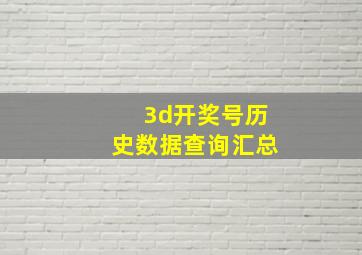 3d开奖号历史数据查询汇总